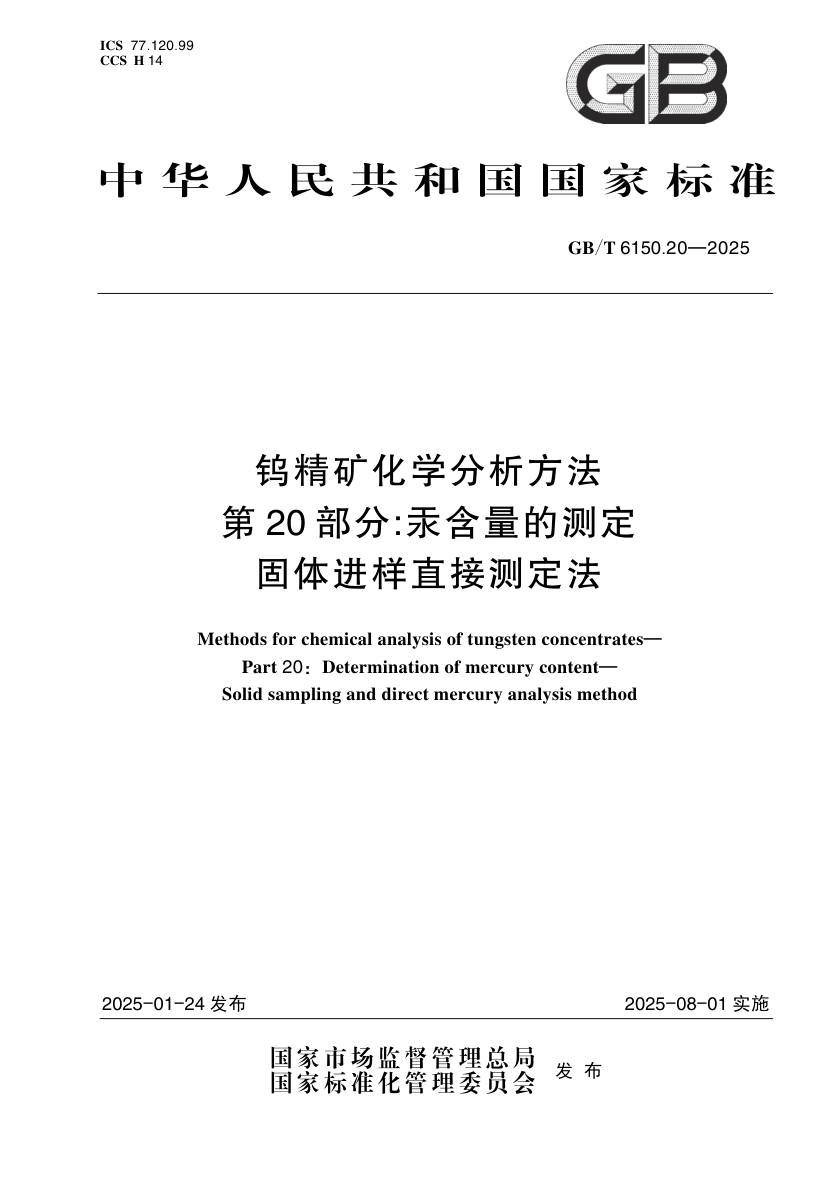 ICS 77.120.99
CCS H 14

GB

中华人民共和国国家标准

GB/T 6150.20—2025

钨精矿化学分析方法
第20部分:汞含量的测定
固体进样直接测定法

Methods for chemical analysis of tungsten concentrates—
Part 20: Determination of mercury content—
Solid sampling and direct mercury analysis method

2025-01-24 发布

2025-08-01 实施

国家市场监督管理总局
国家标准化管理委员会
发布